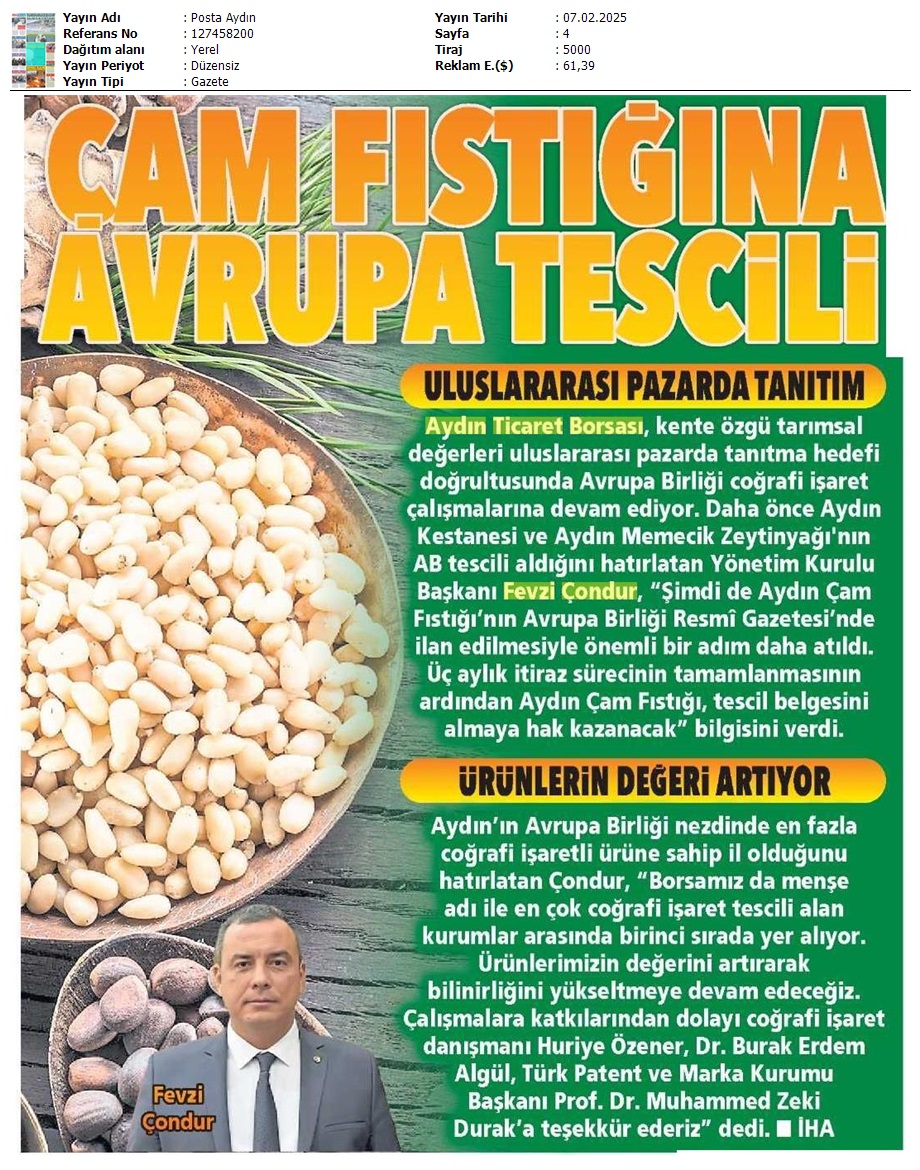 Yayın Adı : Posta Aydın
Referans No : 127458200
Dağıtım alanı : Yerel
Yayın Periyot : Düzensiz
Yayın Tipi : Gazete

Yayın Tarihi : 07.02.2025
Sayfa : 4
Tiraj : 5000
Reklam E.($) : 61,39

ÇAM FISTIĞINA AVRUPA TESCİLİ

ULUSLARARASI PAZARDA TANITIM

Aydın Ticaret Borsası, kente özgü tarımsal değerleri uluslararası pazarda tanıtma hedefi doğrultusunda Avrupa Birliği coğrafi işaret çalışmalarına devam ediyor. Daha önce Aydın Kestanesi ve Aydın Memecik Zeytinyağı'nın AB tescili aldığını hatırlatan Yönetim Kurulu Başkanı Fevzi Çondur, "Şimdi de Aydın Çam Fıstığı'nın Avrupa Birliği Resmî Gazetesi'nde ilan edilmesiyle önemli bir adım daha atıldı. Üç aylık itiraz sürecinin tamamlanmasının ardından Aydın Çam Fıstığı, tescil belgesini almaya hak kazanacak" bilgisini verdi.

ÜRÜNLERİN DEĞERİ ARTIYOR

Aydın'ın Avrupa Birliği nezdinde en fazla coğrafi işaretli ürüne sahip il olduğunu hatırlatan Çondur, "Borsamız da menşe adı ile en çok coğrafi işaret tescili alan kurumlar arasında birinci sırada yer alıyor. Ürünlerimizin değerini artırarak bilinirliğini yükseltmeye devam edeceğiz. Çalışmalara katkılarından dolayı coğrafi işaret danışmanı Huriye Özener, Dr. Burak Erdem Algül, Türk Patent ve Marka Kurumu Başkanı Prof. Dr. Muhammed Zeki Durak'a teşekkür ederiz" dedi. ■ İHA

Fevzi Çondur